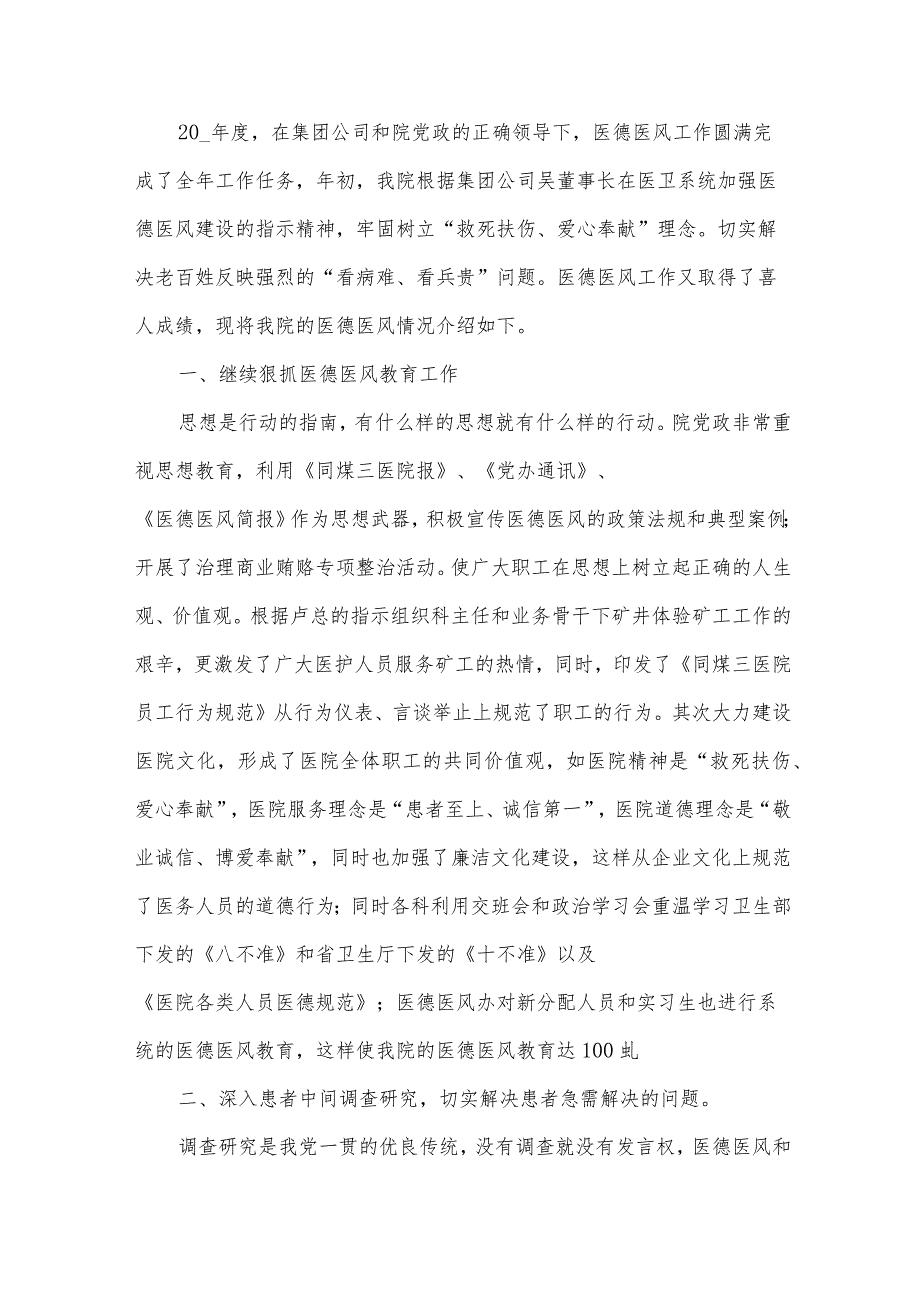 20_年度，在集团公司和院党政的正确领导下，医德医风工作圆满完成了全年工作任务，年初，我院根据集团公司吴董事长在医卫系统加强医德医风建设的指示精神，牢固树立“救死扶伤、爱心奉献”理念。切实解决老百姓反映强烈的“看病难、看兵贵”问题。医德医风工作又取得了喜人成绩，现将我院的医德医风情况介绍如下。

一、继续狠抓医德医风教育工作

思想是行动的指南，有什么样的思想就有什么样的行动。院党政非常重视思想教育，利用《同煤三医院报》、《党办通讯》、《医德医风简报》作为思想武器，积极宣传医德医风的政策法规和典型案例;开展了治理商业贿赂专项整治活动。使广大职工在思想上树立起正确的人生观、价值观。根据卢总的指示组织科主任和业务骨干下矿井体验矿工工作的艰辛，更激发了广大医护人员服务矿工的热情，同时，印发了《同煤三医院员工行为规范》从行为仪表、言谈举止上规范了职工的行为。其次大力建设医院文化，形成了医院全体职工的共同价值观，如医院精神是“救死扶伤、爱心奉献”，医院服务理念是“患者至上、诚信第一”，医院道德理念是“敬业诚信、博爱奉献”，同时也加强了廉洁文化建设，这样从企业文化上规范了医务人员的道德行为;同时各科利用交班会和政治学习会重温学习卫生部下发的《八不准》和省卫生厅下发的《十不准》以及《医院各类人员医德规范》；医德医风办对新分配人员和实习生也进行系统的医德医风教育，这样使我院的医德医风教育达100虬

二、深入患者中间调查研究，切实解决患者急需解决的问题。

调查研究是我党一贯的优良传统，没有调查就没有发言权，医德医风和